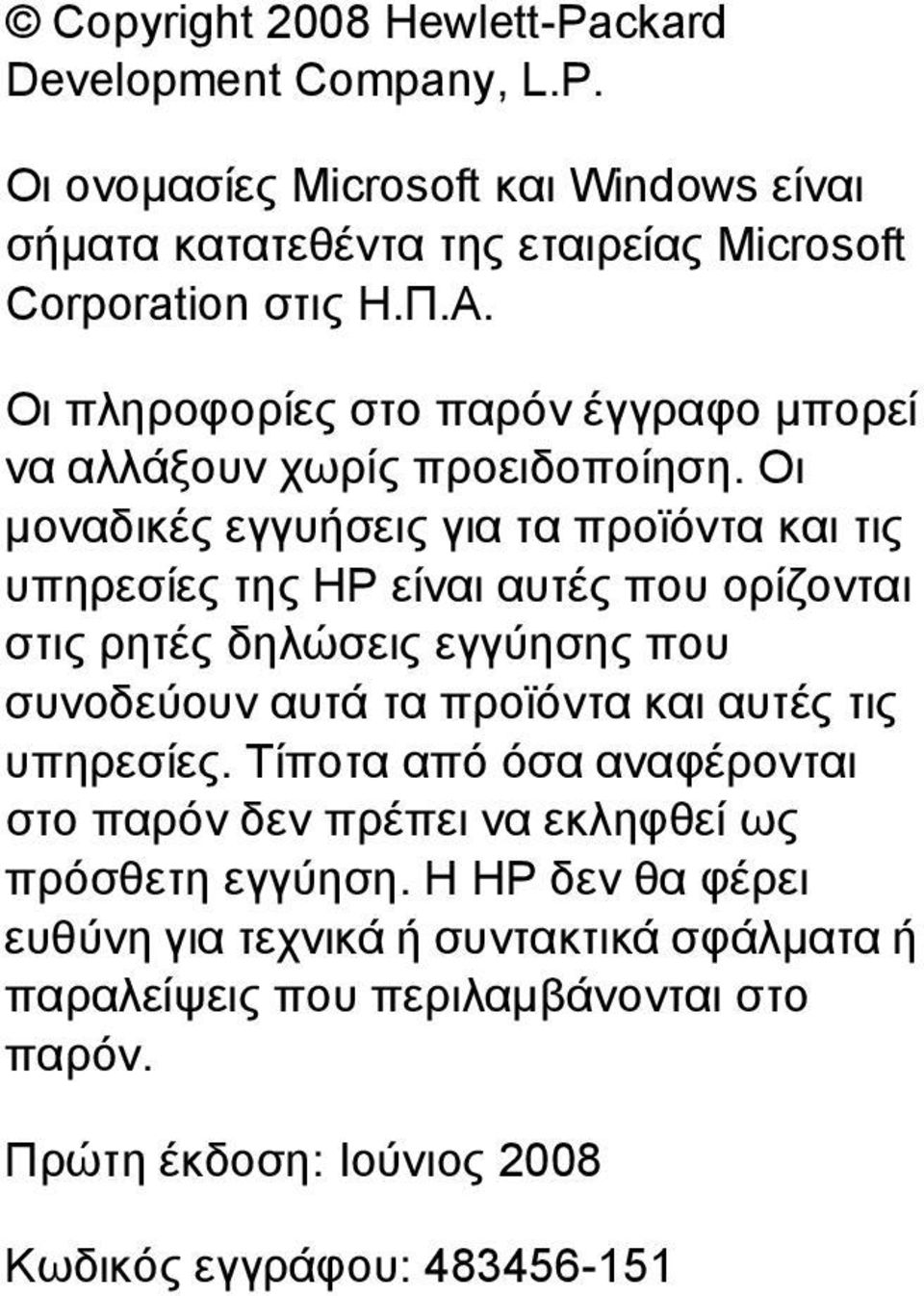 © Copyright 2008 Hewlett-Packard Development Company, L.P.

Οι ονομασίες Microsoft και Windows είναι σήματα κατατεθέντα της εταιρείας Microsoft Corporation στις Η.Π.Α.

Οι πληροφορίες στο παρόν έγγραφο μπορεί να αλλάξουν χωρίς προειδοποίηση. Οι μοναδικές εγγυήσεις για τα προϊόντα και τις υπηρεσίες της HP είναι αυτές που ορίζονται στις ρητές δηλώσεις εγγύησης που συνοδεύουν αυτά τα προϊόντα και αυτές τις υπηρεσίες. Τίποτα από όσα αναφέρονται στο παρόν δεν πρέπει να εκληφθεί ως πρόσθετη εγγύηση. Η HP δεν θα φέρει ευθύνη για τεχνικά ή συντακτικά σφάλματα ή παραλείψεις που περιλαμβάνονται στο παρόν.

Πρώτη έκδοση: Ιούνιος 2008

Κωδικός εγγράφου: 483456-151